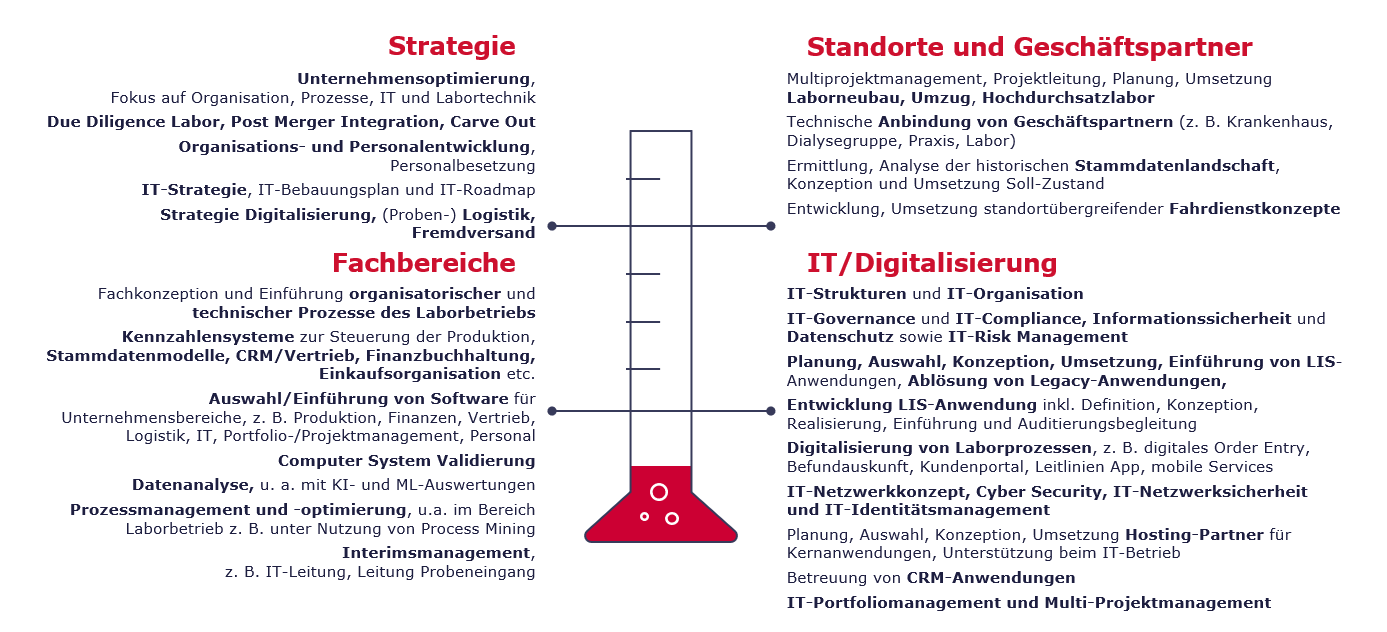 Strategie

Unternehmensoptimierung, Fokus auf Organisation, Prozesse, IT und Labortechnik

Due Diligence Labor, Post Merger Integration, Carve Out

Organisations- und Personalentwicklung, Personalbesetzung

IT-Strategie, IT-Bebauungsplan und IT-Roadmap

Strategie Digitalisierung, (Proben-) Logistik, Fremdversand

Fachbereiche

Fachkonzeption und Einführung organisatorischer und technischer Prozesse des Laborbetriebs

Kennzahlensysteme zur Steuerung der Produktion, Stammdatenmodelle, CRM/Vertrieb, Finanzbuchhaltung, Einkaufsorganisation etc.

Auswahl/Einführung von Software für Unternehmensbereiche, z. B. Produktion, Finanzen, Vertrieb, Logistik, IT, Portfolio-/Projektmanagement, Personal

Computer System Validierung

Datenanalyse, u. a. mit KI- und ML-Auswertungen

Prozessmanagement und -optimierung, u.a. im Bereich Laborbetrieb z. B. unter Nutzung von Process Mining

Interimsmanagement, z. B. IT-Leitung, Leitung Probeneingang

Standorte und Geschäftspartner

Multiprojektmanagement, Projektleitung, Planung, Umsetzung Laborneubau, Umzug, Hochdurchsatzlabor

Technische Anbindung von Geschäftspartnern (z. B. Krankenhaus, Dialysegruppe, Praxis, Labor)

Ermittlung, Analyse der historischen Stammdatenlandschaft, Konzeption und Umsetzung Soll-Zustand

Entwicklung, Umsetzung standortübergreifender Fahrdienstkonzepte

IT/Digitalisierung

IT-Strukturen und IT-Organisation

IT-Governance und IT-Compliance, Informationssicherheit und Datenschutz sowie IT-Risk Management

Planung, Auswahl, Konzeption, Umsetzung, Einführung von LIS-Anwendungen, Ablösung von Legacy-Anwendungen,

Entwicklung LIS-Anwendung inkl. Definition, Konzeption, Realisierung, Einführung und Auditierungsbegleitung

Digitalisierung von Laborprozessen, z. B. digitales Order Entry, Befundauskunft, Kundenportal, Leitlinien App, mobile Services

IT-Netzwerkkonzept, Cyber Security, IT-Netzwerksicherheit und IT-Identitätsmanagement

Planung, Auswahl, Konzeption, Umsetzung Hosting-Partner für Kernanwendungen, Unterstützung beim IT-Betrieb

Betreuung von CRM-Anwendungen

IT-Portfoliomanagement und Multi-Projektmanagement